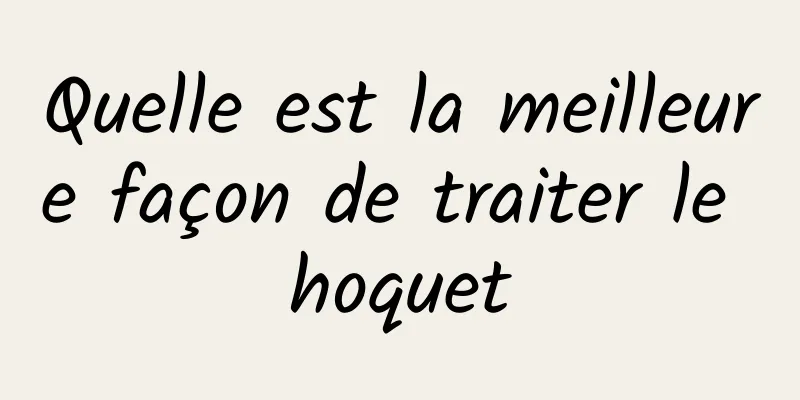 Quelle est la meilleure façon de traiter le hoquet